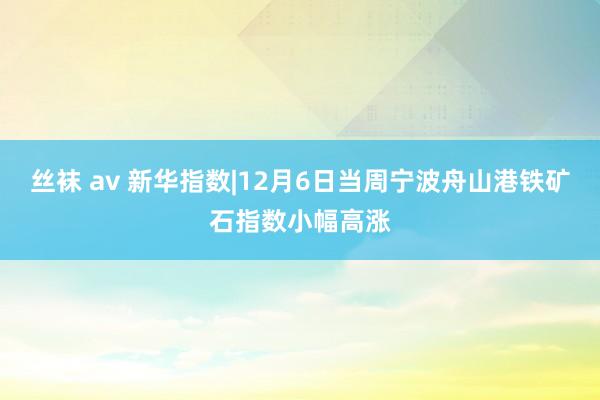 丝袜 av 新华指数|12月6日当周宁波舟山港铁矿石指数小幅高涨